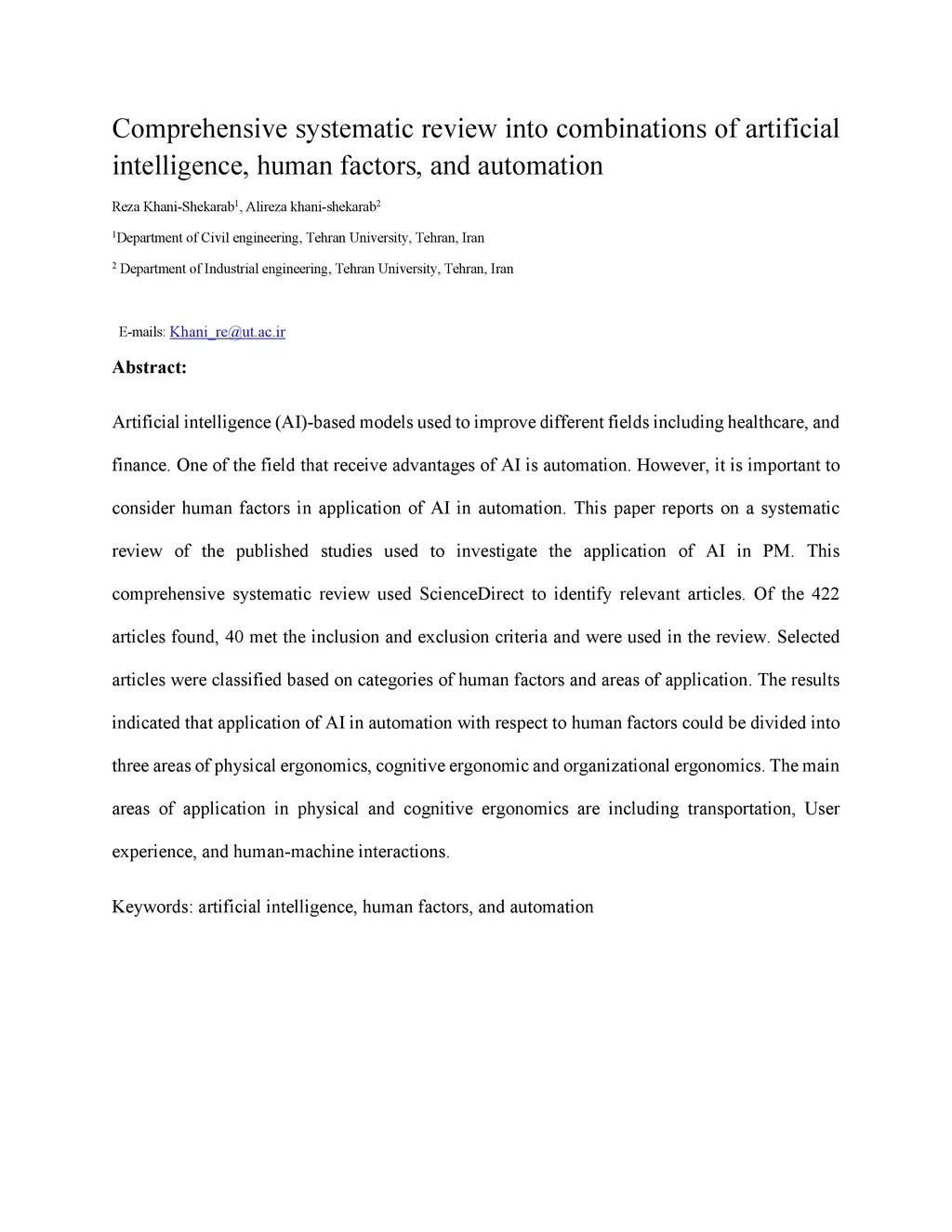 Comprehensive systematic review into combinations of artificial intelligence, human factors, and automation

Reza Khani-Shekarab$^1$, Alireza khani-shekarab$^2$

$^1$Department of Civil engineering, Tehran University, Tehran, Iran

$^2$ Department of Industrial engineering, Tehran University, Tehran, Iran

E-mails: Khani_re@ut.ac.ir

Abstract:

Artificial intelligence (AI)-based models used to improve different fields including healthcare, and finance. One of the field that receive advantages of AI is automation. However, it is important to consider human factors in application of AI in automation. This paper reports on a systematic review of the published studies used to investigate the application of AI in PM. This comprehensive systematic review used ScienceDirect to identify relevant articles. Of the 422 articles found, 40 met the inclusion and exclusion criteria and were used in the review. Selected articles were classified based on categories of human factors and areas of application. The results indicated that application of AI in automation with respect to human factors could be divided into three areas of physical ergonomics, cognitive ergonomic and organizational ergonomics. The main areas of application in physical and cognitive ergonomics are including transportation, User experience, and human-machine interactions.

Keywords: artificial intelligence, human factors, and automation